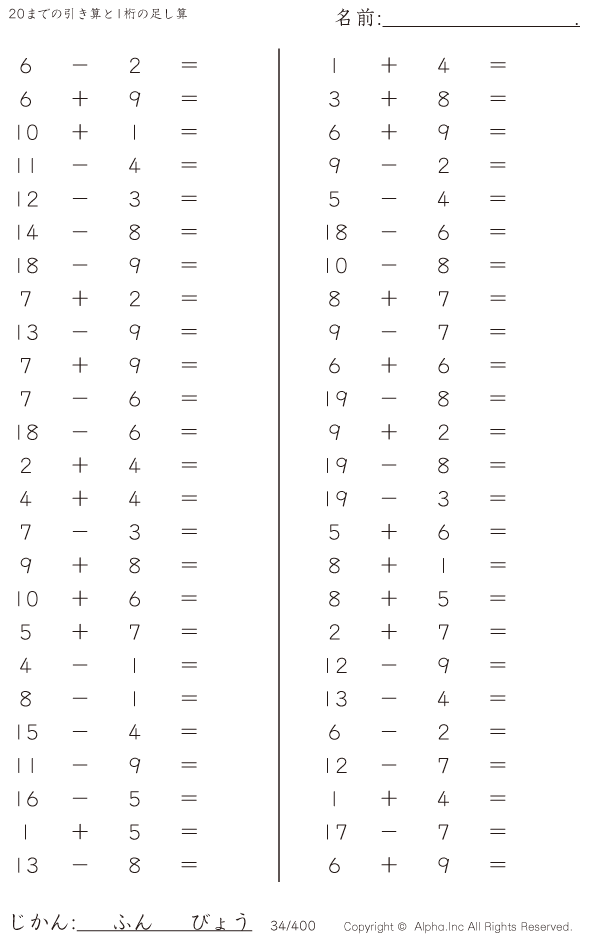 20までの引き算と1桁の足し算

名前:____.

$6 - 2 =$
$6 + 9 =$
$10 + 1 =$
$11 - 4 =$
$12 - 3 =$
$14 - 8 =$
$18 - 9 =$
$7 + 2 =$
$13 - 9 =$
$7 + 9 =$
$7 - 6 =$
$18 - 6 =$
$2 + 4 =$
$4 + 4 =$
$7 - 3 =$
$9 + 8 =$
$10 + 6 =$
$5 + 7 =$
$4 - 1 =$
$8 - 1 =$
$15 - 4 =$
$11 - 9 =$
$16 - 5 =$
$1 + 5 =$
$13 - 8 =$

$1 + 4 =$
$3 + 8 =$
$6 + 9 =$
$9 - 2 =$
$5 - 4 =$
$18 - 6 =$
$10 - 8 =$
$8 + 7 =$
$9 - 7 =$
$6 + 6 =$
$19 - 8 =$
$9 + 2 =$
$19 - 8 =$
$19 - 3 =$
$5 + 6 =$
$8 + 1 =$
$8 + 5 =$
$2 + 7 =$
$12 - 9 =$
$13 - 4 =$
$6 - 2 =$
$12 - 7 =$
$1 + 4 =$
$17 - 7 =$
$6 + 9 =$

じかん:____ふん____びょう 34/400 Copyright © Alpha.Inc All Rights Reserved.